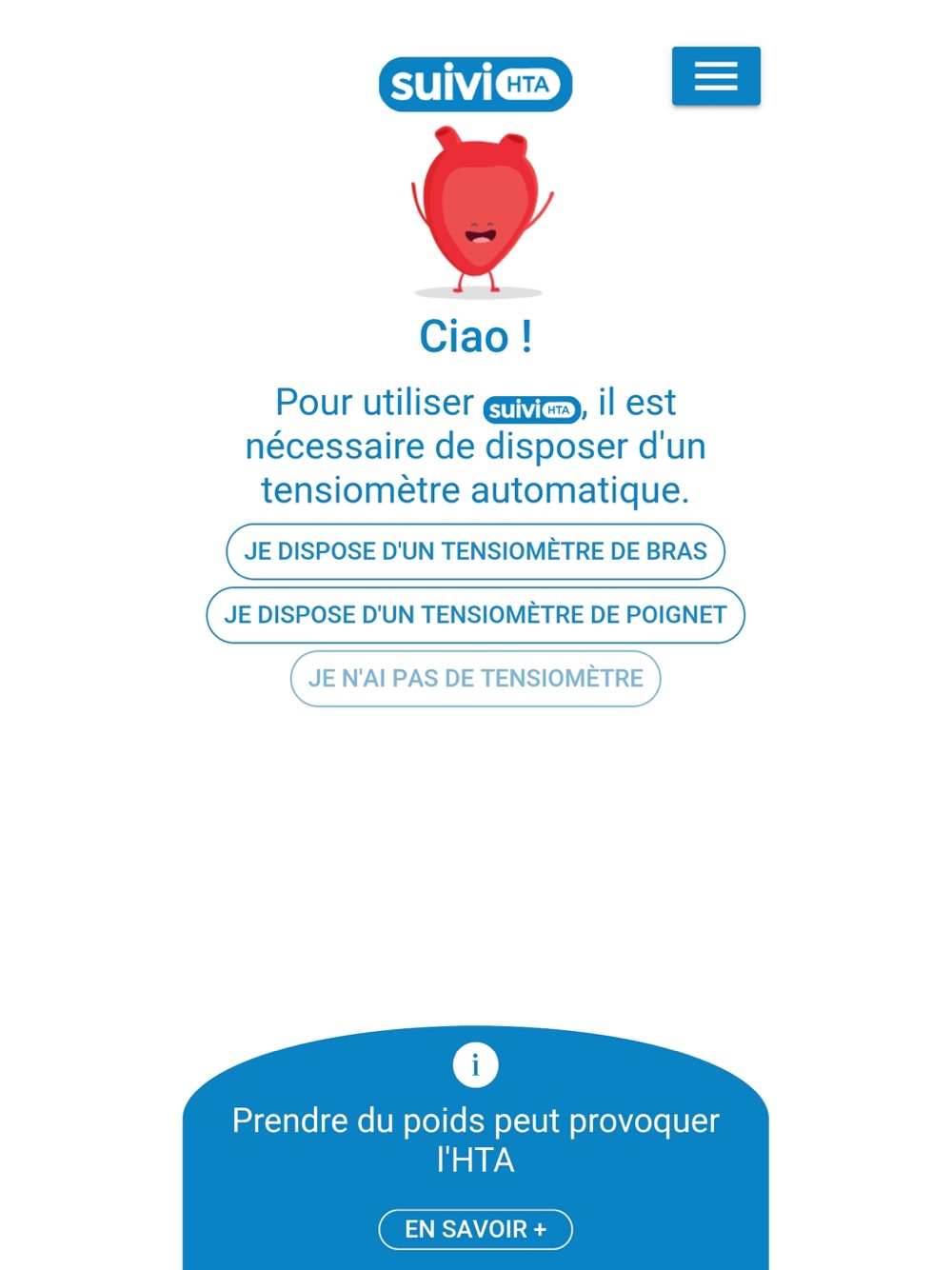 suivi HTA

Ciao !

Pour utiliser suivi HTA, il est nécessaire de disposer d'un tensiomètre automatique.

JE DISPOSE D'UN TENSIOMÈTRE DE BRAS

JE DISPOSE D'UN TENSIOMÈTRE DE POIGNET

JE N'AI PAS DE TENSIOMÈTRE

i

Prendre du poids peut provoquer l'HTA

EN SAVOIR +